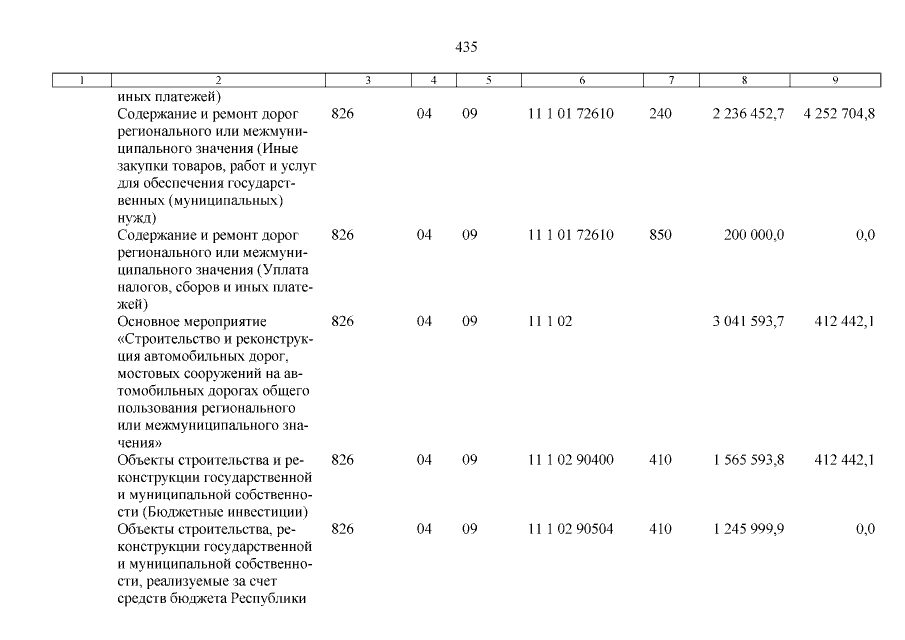 435

| 1 | 2 | 3 | 4 | 5 | 6 | 7 | 8 | 9 |
|---|---|---|---|---|---|---|---|---|
| | иных платежей) | | | | | | | |
| | Содержание и ремонт дорог регионального или межмуниципального значения (Иные закупки товаров, работ и услуг для обеспечения государственных (муниципальных) нужд) | 826 | 04 | 09 | 11 1 01 72610 | 240 | 2 236 452,7 | 4 252 704,8 |
| | Содержание и ремонт дорог регионального или межмуниципального значения (Уплата налогов, сборов и иных платежей) | 826 | 04 | 09 | 11 1 01 72610 | 850 | 200 000,0 | 0,0 |
| | Основное мероприятие «Строительство и реконструкция автомобильных дорог, мостовых сооружений на автомобильных дорогах общего пользования регионального или межмуниципального значения» | 826 | 04 | 09 | 11 1 02 | | 3 041 593,7 | 412 442,1 |
| | Объекты строительства и реконструкции государственной и муниципальной собственности (Бюджетные инвестиции) | 826 | 04 | 09 | 11 1 02 90400 | 410 | 1 565 593,8 | 412 442,1 |
| | Объекты строительства, реконструкции государственной и муниципальной собственности, реализуемые за счет средств бюджета Республики | 826 | 04 | 09 | 11 1 02 90504 | 410 | 1 245 999,9 | 0,0 |